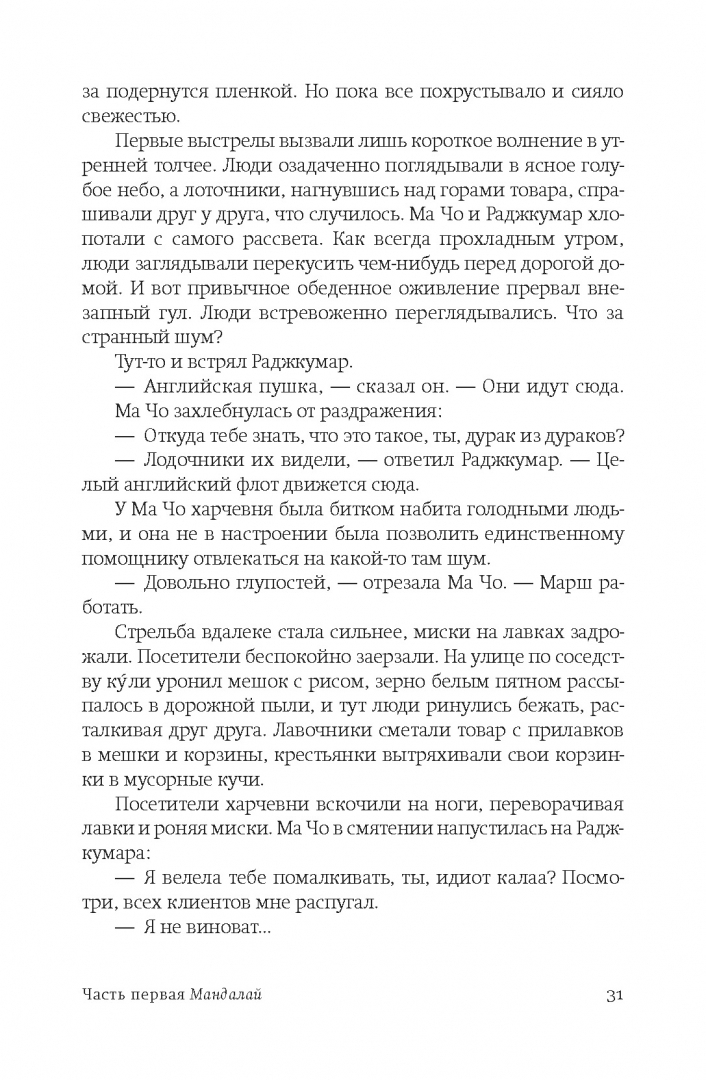 за подернутся пленкой. Но пока все похрустывало и сияло свежестью.

Первые выстрелы вызвали лишь короткое волнение в утренней толчее. Люди озадаченно поглядывали в ясное голубое небо, а лоточники, нагнувшись над горами товара, спрашивали друг у друга, что случилось. Ма Чо и Раджкумар хлопотали с самого рассвета. Как всегда прохладным утром, люди заглядывали перекусить чем-нибудь перед дорогой домой. И вот привычное обеденное оживление прервал внезапный гул. Люди встревоженно переглядывались. Что за странный шум?

Тут-то и встрял Раджкумар.

— Английская пушка, — сказал он. — Они идут сюда.

Ма Чо захлебнулась от раздражения:

— Откуда тебе знать, что это такое, ты, дурак из дураков?

— Лодочники их видели, — ответил Раджкумар. — Целый английский флот движется сюда.

У Ма Чо харчевня была битком набита голодными людьми, и она не в настроении была позволить единственному помощнику отвлекаться на какой-то там шум.

— Довольно глупостей, — отрезала Ма Чо. — Марш работать.

Стрельба вдалеке стала сильнее, миски на лавках задрожали. Посетители беспокойно заерзали. На улице по соседству ку́ли уронил мешок с рисом, зерно белым пятном рассыпалось в дорожной пыли, и тут люди ринулись бежать, расталкивая друг друга. Лавочники сметали товар с прилавков в мешки и корзины, крестьянки вытряхивали свои корзинки в мусорные кучи.

Посетители харчевни вскочили на ноги, переворачивая лавки и роняя миски. Ма Чо в смятении напустилась на Раджкумара:

— Я велела тебе помалкивать, ты, идиот калаа? Посмотри, всех клиентов мне распугал.

— Я не виноват...

Часть первая Мандалай 31